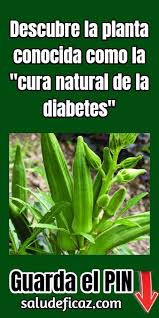 Descubre la planta conocida como la "cura natural de la diabetes"

Guarda el PIN

saludeficaz.com